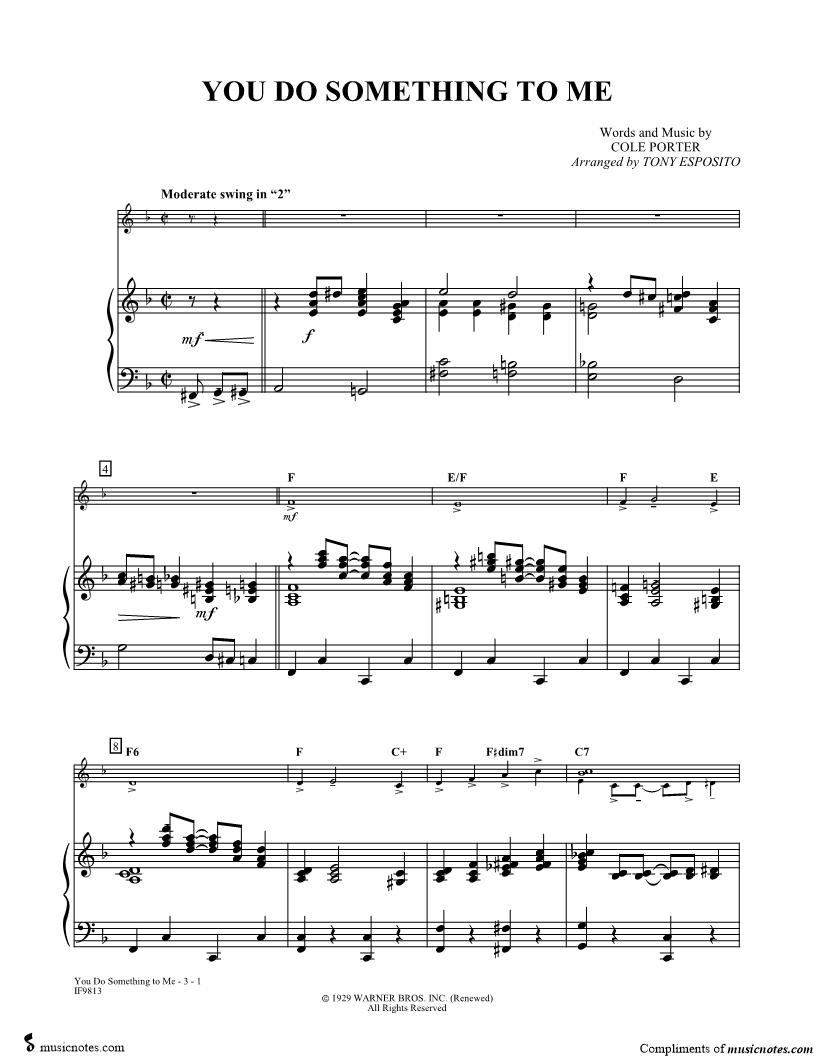 YOU DO SOMETHING TO ME

Words and Music by
COLE PORTER
Arranged by TONY ESPOSITO

Moderate swing in "2"

mf

f

4

F

E/F

F

E

mf

mf

8

F6

F

C+

F

F♯dim7

C7

You Do Something to Me - 3 - 1
IF9813

© 1929 WARNER BROS. INC. (Renewed)
All Rights Reserved

musicnotes.com

Compliments of musicnotes.com